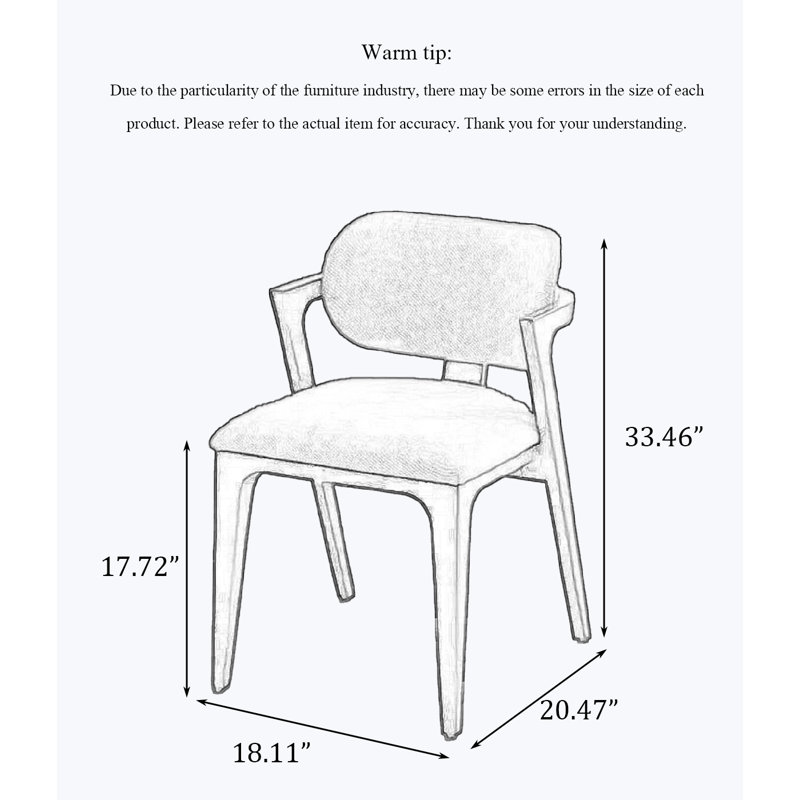 Warm tip:

Due to the particularity of the furniture industry, there may be some errors in the size of each product. Please refer to the actual item for accuracy. Thank you for your understanding.

33.46”

17.72”

20.47”

18.11”